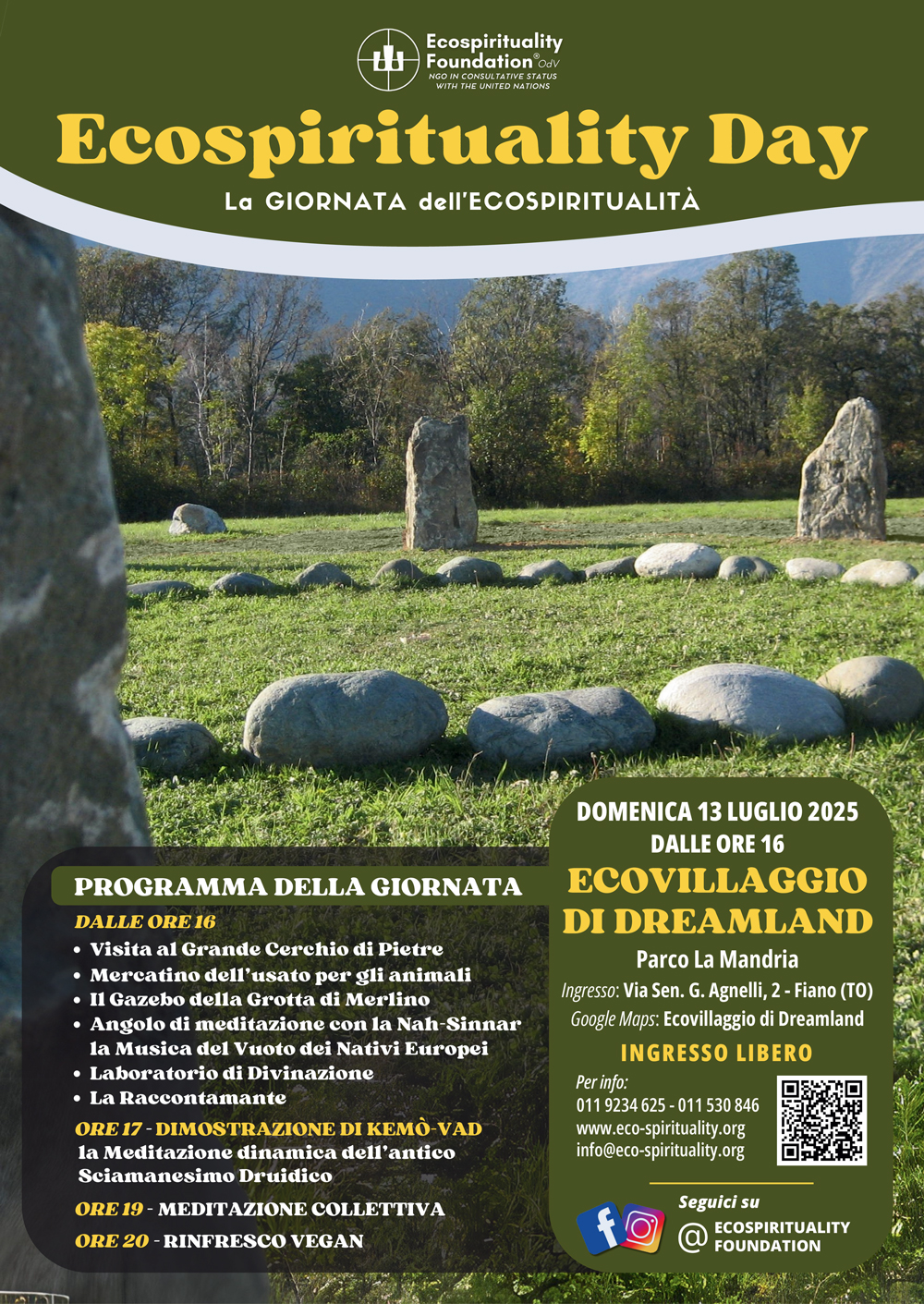 Ecospirituality Foundation® OdV
NGO IN CONSULTATIVE STATUS WITH THE UNITED NATIONS

Ecospirituality Day
La GIORNATA dell'ECOSPIRITUALITÀ

PROGRAMMA DELLA GIORNATA

DALLE ORE 16
• Visita al Grande Cerchio di Pietre
• Mercatino dell'usato per gli animali
• Il Gazebo della Grotta di Merlino
• Angolo di meditazione con la Nah-Sinnar la Musica del Vuoto dei Nativi Europei
• Laboratorio di Divinazione
• La Raccontamante

ORE 17 - DIMOSTRAZIONE DI KEMÒ-VAD
la Meditazione dinamica dell'antico Sciamanesimo Druidico

ORE 19 - MEDITAZIONE COLLETTIVA

ORE 20 - RINFRESCO VEGAN

DOMENICA 13 LUGLIO 2025
DALLE ORE 16

ECOVILLAGGIO DI DREAMLAND

Parco La Mandria

Ingresso: Via Sen. G. Agnelli, 2 - Fiano (TO)
Google Maps: Ecovillaggio di Dreamland

INGRESSO LIBERO

Per info:
011 9234 625 - 011 530 846
www.eco-spirituality.org
info@eco-spirituality.org

Seguici su
@ ECOSPIRITUALITY FOUNDATION